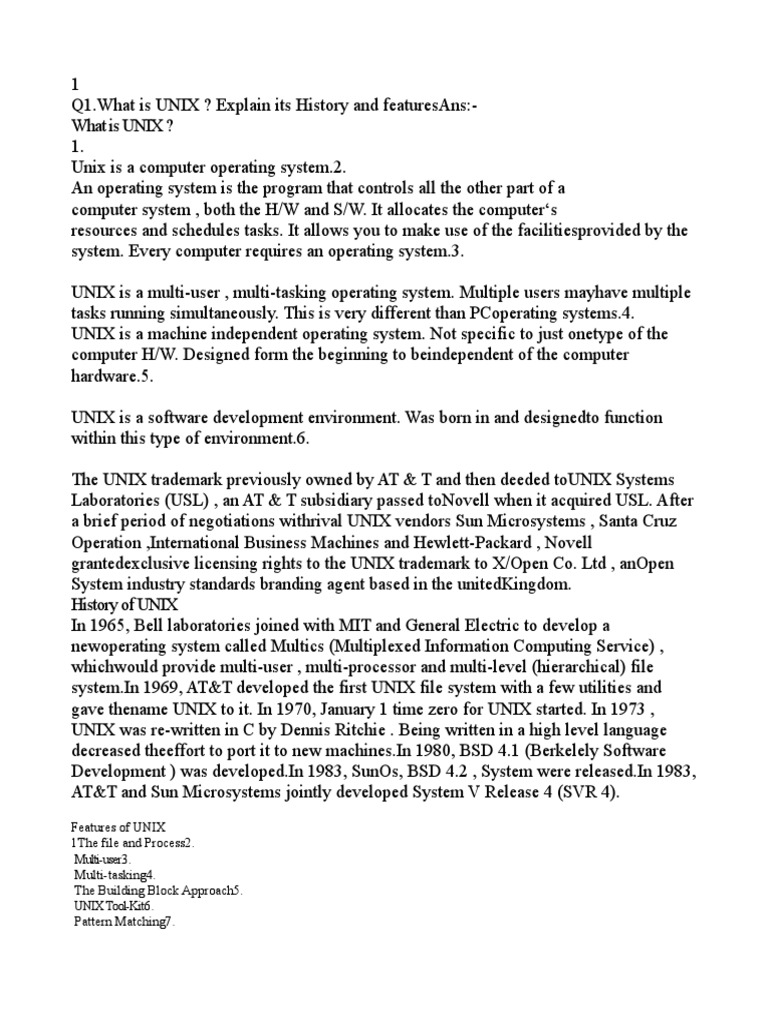 1
Q1.What is UNIX ? Explain its History and featuresAns:-
What is UNIX ?
1.
Unix is a computer operating system.2.
An operating system is the program that controls all the other part of a computer system , both the H/W and S/W. It allocates the computer's resources and schedules tasks. It allows you to make use of the facilitiesprovided by the system. Every computer requires an operating system.3.

UNIX is a multi-user , multi-tasking operating system. Multiple users mayhave multiple tasks running simultaneously. This is very different than PCoperating systems.4.
UNIX is a machine independent operating system. Not specific to just onetype of the computer H/W. Designed form the beginning to beindependent of the computer hardware.5.

UNIX is a software development environment. Was born in and designedto function within this type of environment.6.

The UNIX trademark previously owned by AT & T and then deeded toUNIX Systems Laboratories (USL) , an AT & T subsidiary passed toNovell when it acquired USL. After a brief period of negotiations withrival UNIX vendors Sun Microsystems , Santa Cruz Operation ,International Business Machines and Hewlett-Packard , Novell grantedexclusive licensing rights to the UNIX trademark to X/Open Co. Ltd , anOpen System industry standards branding agent based in the unitedKingdom.
History of UNIX
In 1965, Bell laboratories joined with MIT and General Electric to develop a newoperating system called Multics (Multiplexed Information Computing Service) , whichwould provide multi-user , multi-processor and multi-level (hierarchical) file system.In 1969, AT&T developed the first UNIX file system with a few utilities and gave thename UNIX to it. In 1970, January 1 time zero for UNIX started. In 1973 , UNIX was re-written in C by Dennis Ritchie . Being written in a high level language decreased theeffort to port it to new machines.In 1980, BSD 4.1 (Berkelely Software Development ) was developed.In 1983, SunOs, BSD 4.2 , System were released.In 1983, AT&T and Sun Microsystems jointly developed System V Release 4 (SVR 4).

Features of UNIX
1The file and Process2.
Multi-user3.
Multi-tasking4.
The Building Block Approach5.
UNIX Tool-Kit6.
Pattern Matching7.